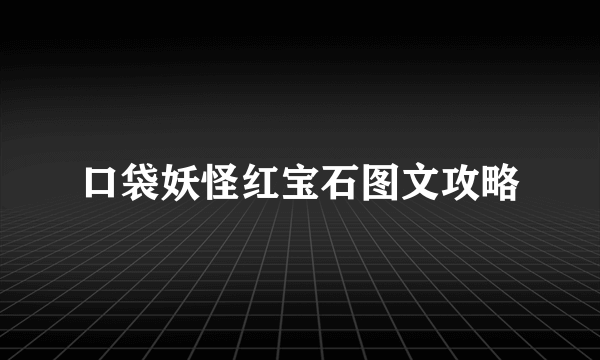 口袋妖怪红宝石图文攻略